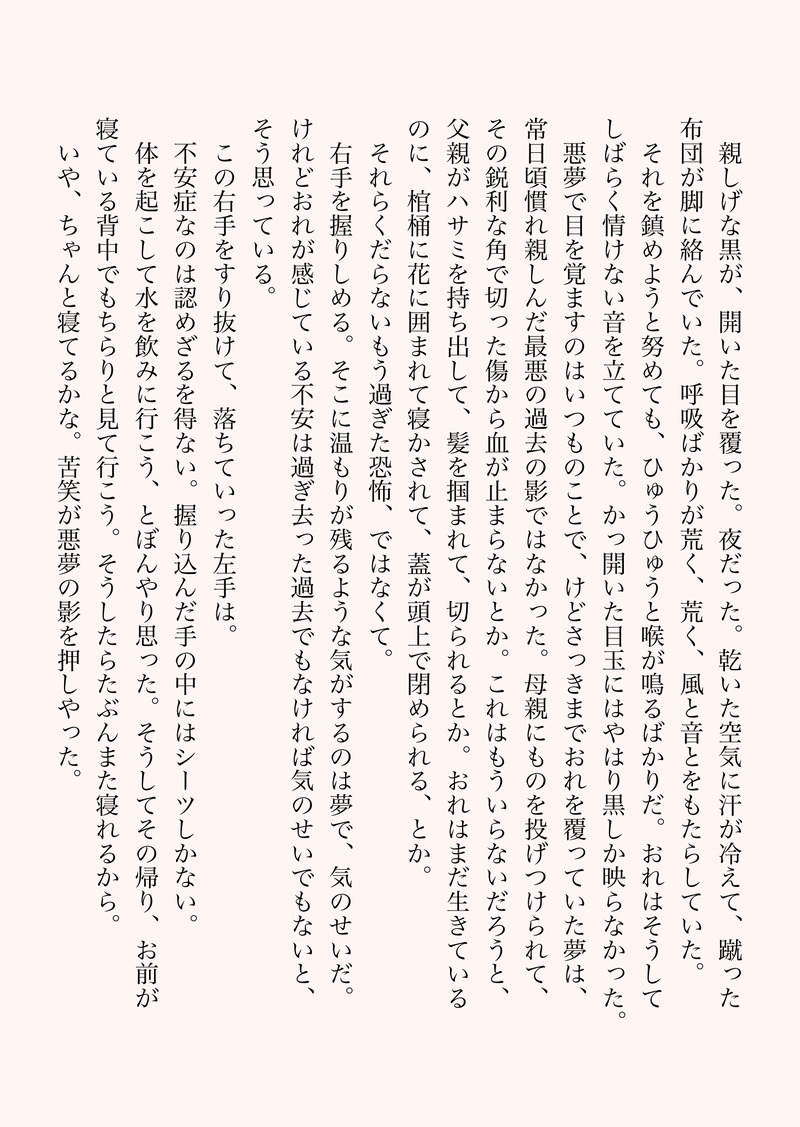 親しげな黒が、開いた目を覆った。夜だった。乾いた空気に汗が冷えて、蹴った布団が脚に絡んでいた。呼吸ばかりが荒く、荒く、風と音とをもたらしていた。

それを鎮めようと努めても、ひゅうひゅうと喉が鳴るばかりだ。おれはそうしてしばらく情けない音を立てていた。かっ開いた目玉にはやはり黒しか映らなかった。

悪夢で目を覚ますのはいつものことで、けどさっきまでおれを覆っていた夢は、常日頃慣れ親しんだ最悪の過去の影ではなかった。母親にものを投げつけられて、その鋭利な角で切った傷から血が止まらないとか。これはもういらないだろうと、父親がハサミを持ち出して、髪を掴まれて、切られるとか。おれはまだ生きているのに、棺桶に花に囲まれて寝かされて、蓋が頭上で閉められる、とか。

それらくだらないもう過ぎた恐怖、ではなくて。

右手を握りしめる。そこに温もりが残るような気がするのは夢で、気のせいだ。けれどおれが感じている不安は過ぎ去った過去でもなければ気のせいでもないと、そう思っている。

この右手をすり抜けて、落ちていった左手は。

不安症なのは認めざるを得ない。握り込んだ手の中にはシーツしかない。

体を起こして水を飲みに行こう、とぼんやり思った。そうしてその帰り、お前が寝ている背中でもちらりと見て行こう。そうしたらたぶんまた寝れるから。

いや、ちゃんと寝てるかな。苦笑が悪夢の影を押しやった。